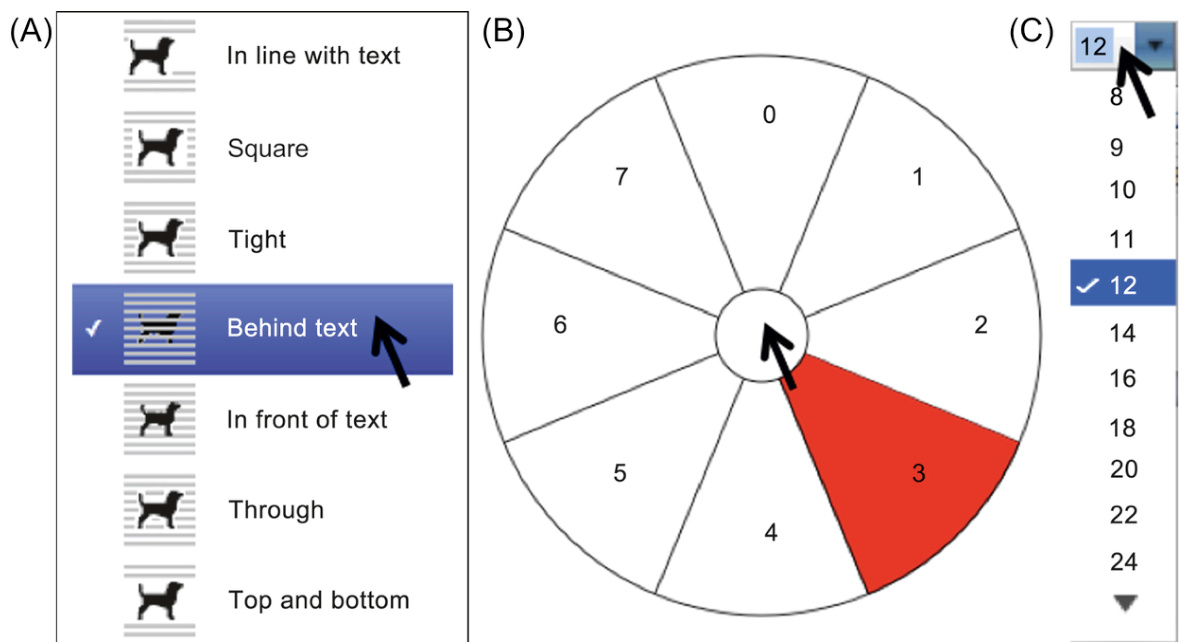 (A)

In line with text

Square

Tight

✓ Behind text

In front of text

Through

Top and bottom

(B)

0
1
2
3
4
5
6
7

(C)

12

8
9
10
11
✓ 12
14
16
18
20
22
24